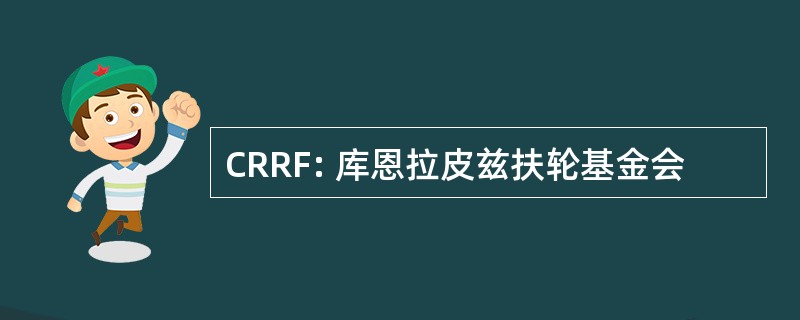 CRRF: 库恩拉皮兹扶轮基金会